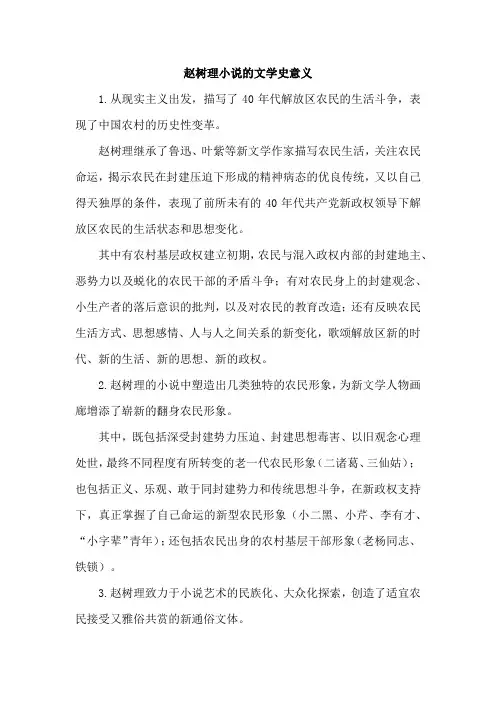 赵树理小说的文学史意义

1.从现实主义出发，描写了 40 年代解放区农民的生活斗争，表现了中国农村的历史性变革。

赵树理继承了鲁迅、叶紫等新文学作家描写农民生活，关注农民命运，揭示农民在封建压迫下形成的精神病态的优良传统，又以自己得天独厚的条件，表现了前所未有的 40 年代共产党新政权领导下解放区农民的生活状态和思想变化。

其中有农村基层政权建立初期，农民与混入政权内部的封建地主、恶势力以及蜕化的农民干部的矛盾斗争；有对农民身上的封建观念、小生产者的落后意识的批判，以及对农民的教育改造；还有反映农民生活方式、思想感情、人与人之间关系的新变化，歌颂解放区新的时代、新的生活、新的思想、新的政权。

2.赵树理的小说中塑造出几类独特的农民形象，为新文学人物画廊增添了崭新的翻身农民形象。

其中，既包括深受封建势力压迫、封建思想毒害、以旧观念心理处世，最终不同程度有所转变的老一代农民形象（二诸葛、三仙姑）；也包括正义、乐观、敢于同封建势力和传统思想斗争，在新政权支持下，真正掌握了自己命运的新型农民形象（小二黑、小芹、李有才、“小字辈”青年）；还包括农民出身的农村基层干部形象（老杨同志、铁锁）。

3.赵树理致力于小说艺术的民族化、大众化探索，创造了适宜农民接受又雅俗共赏的新通俗文体。